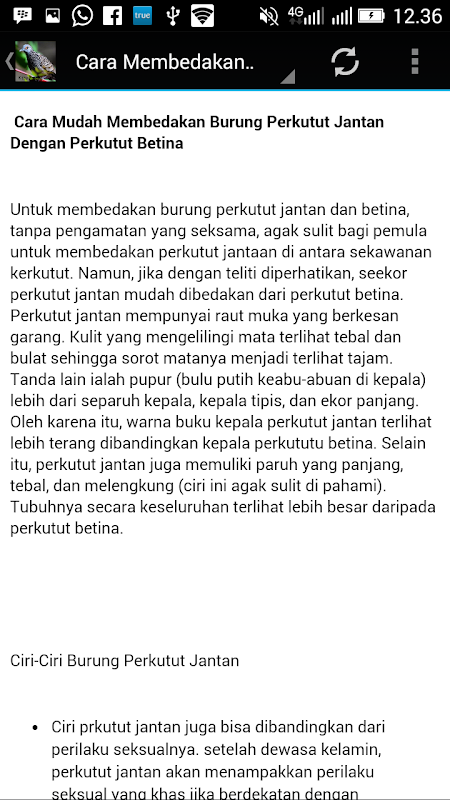 true 4G 12.36

Cara Membedakan..

Cara Mudah Membedakan Burung Perkutut Jantan Dengan Perkutut Betina

Untuk membedakan burung perkutut jantan dan betina, tanpa pengamatan yang seksama, agak sulit bagi pemula untuk membedakan perkutut jantaan di antara sekawanan kerkutut. Namun, jika dengan teliti diperhatikan, seekor perkutut jantan mudah dibedakan dari perkutut betina. Perkutut jantan mempunyai raut muka yang berkesan garang. Kulit yang mengelilingi mata terlihat tebal dan bulat sehingga sorot matanya menjadi terlihat tajam. Tanda lain ialah pupur (bulu putih keabu-abuan di kepala) lebih dari separuh kepala, kepala tipis, dan ekor panjang. Oleh karena itu, warna buku kepala perkutut jantan terlihat lebih terang dibandingkan kepala perkututu betina. Selain itu, perkutut jantan juga memuliki paruh yang panjang, tebal, dan melengkung (ciri ini agak sulit di pahami). Tubuhnya secara keseluruhan terlihat lebih besar daripada perkutut betina.

Ciri-Ciri Burung Perkutut Jantan

• Ciri prkutut jantan juga bisa dibandingkan dari perilaku seksualnya. setelah dewasa kelamin, perkutut jantan akan menampakkan perilaku seksual yang khas jika berdekatan dengan